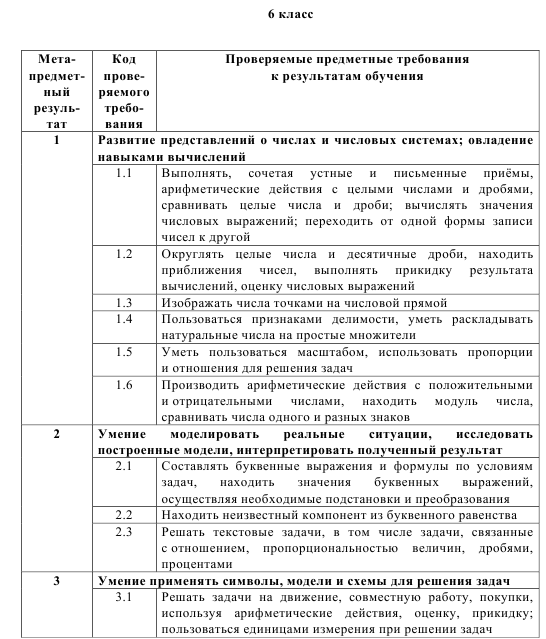 6 класс

| Метапредметный результат | Код проверяемого требования | Проверяемые предметные требования к результатам обучения |
|---|---|---|
| 1 | Развитие представлений о числах и числовых системах; овладение навыками вычислений | |
| | 1.1 | Выполнять, сочетая устные и письменные приёмы, арифметические действия с целыми числами и дробями, сравнивать целые числа и дроби; вычислять значения числовых выражений; переходить от одной формы записи чисел к другой |
| | 1.2 | Округлять целые числа и десятичные дроби, находить приближения чисел, выполнять прикидку результата вычислений, оценку числовых выражений |
| | 1.3 | Изображать числа точками на числовой прямой |
| | 1.4 | Пользоваться признаками делимости, уметь раскладывать натуральные числа на простые множители |
| | 1.5 | Уметь пользоваться масштабом, использовать пропорции и отношения для решения задач |
| | 1.6 | Производить арифметические действия с положительными и отрицательными числами, находить модуль числа, сравнивать числа одного и разных знаков |
| 2 | Умение моделировать реальные ситуации, исследовать построенные модели, интерпретировать полученный результат | |
| | 2.1 | Составлять буквенные выражения и формулы по условиям задач, находить значения буквенных выражений, осуществляя необходимые подстановки и преобразования |
| | 2.2 | Находить неизвестный компонент из буквенного равенства |
| | 2.3 | Решать текстовые задачи, в том числе задачи, связанные с отношением, пропорциональностью величин, дробями, процентами |
| 3 | Умение применять символы, модели и схемы для решения задач | |
| | 3.1 | Решать задачи на движение, совместную работу, покупки, используя арифметические действия, оценку, прикидку; пользоваться единицами измерения при решении задач |